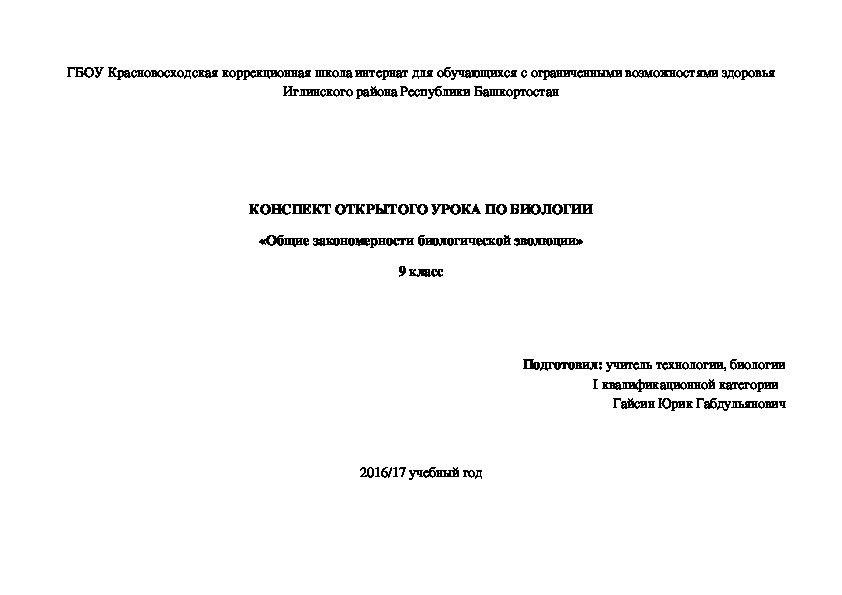 ГБОУ Красновосходская коррекционная школа интернат для обучающихся с ограниченными возможностями здоровья Иглинского района Республики Башкортостан

КОНСПЕКТ ОТКРЫТОГО УРОКА ПО БИОЛОГИИ

«Общие закономерности биологической эволюции»

9 класс

Подготовил: учитель технологии, биологии
I квалификационной категории
Гайсин Юрик Габдульянович

2016/17 учебный год